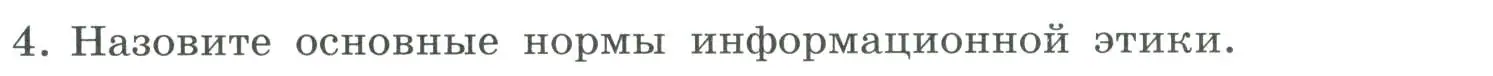 4. Назовите основные нормы информационной этики.